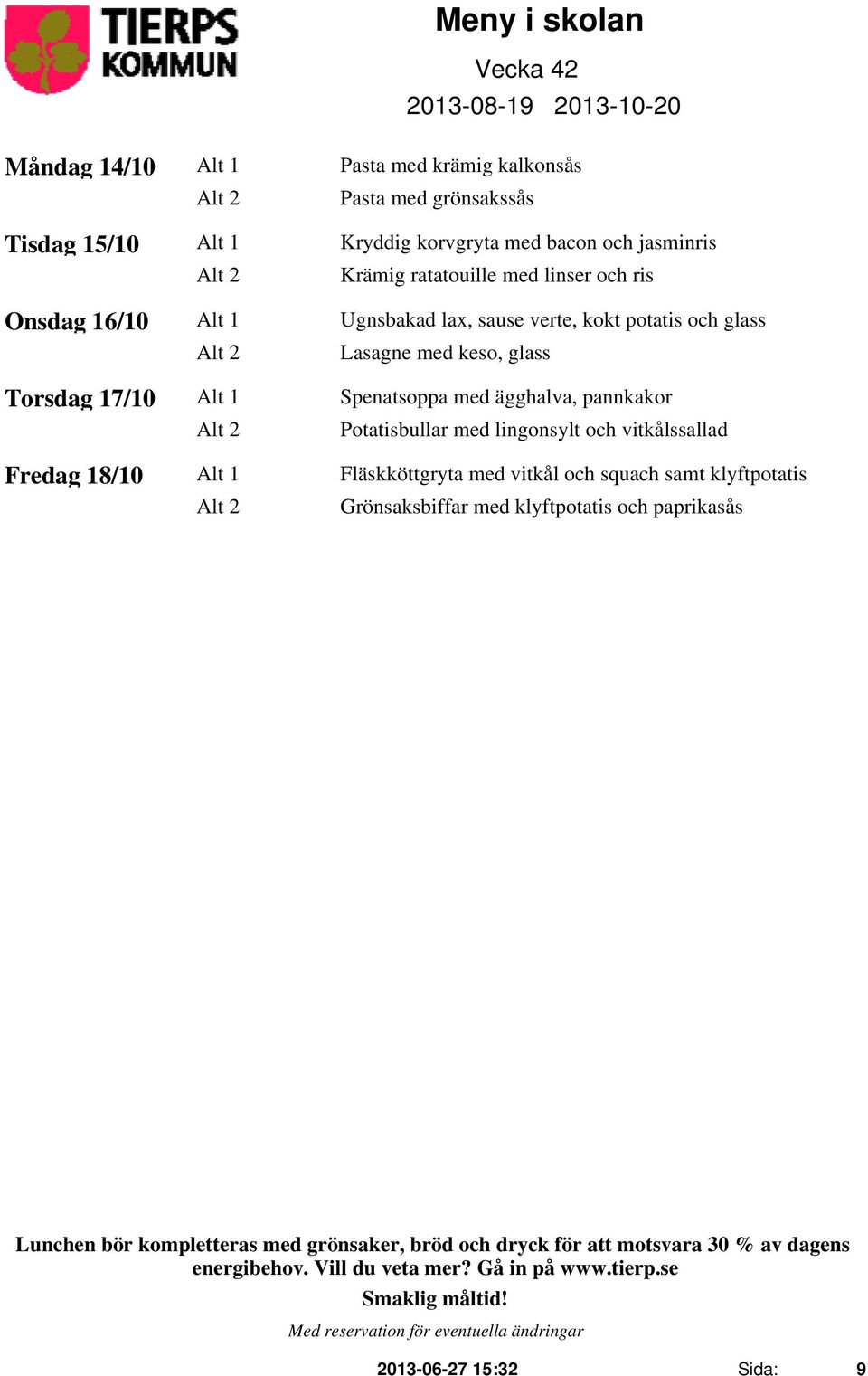 TIERPS KOMMUN

Meny i skolan

Vecka 42

2013-08-19 2013-10-20

| | | |
|---|---|---|
| Måndag 14/10 | Alt 1 | Pasta med krämig kalkonsås |
| | Alt 2 | Pasta med grönsakssås |
| Tisdag 15/10 | Alt 1 | Kryddig korvgryta med bacon och jasminris |
| | Alt 2 | Krämig ratatouille med linser och ris |
| Onsdag 16/10 | Alt 1 | Ugnsbakad lax, sause verte, kokt potatis och glass |
| | Alt 2 | Lasagne med keso, glass |
| Torsdag 17/10 | Alt 1 | Spenatsoppa med ägghalva, pannkakor |
| | Alt 2 | Potatisbullar med lingonsylt och vitkålssallad |
| Fredag 18/10 | Alt 1 | Fläskköttgryta med vitkål och squach samt klyftpotatis |
| | Alt 2 | Grönsaksbiffar med klyftpotatis och paprikasås |

Lunchen bör kompletteras med grönsaker, bröd och dryck för att motsvara 30 % av dagens energibehov. Vill du veta mer? Gå in på www.tierp.se

Smaklig måltid!

Med reservation för eventuella ändringar

2013-06-27 15:32 Sida: 9